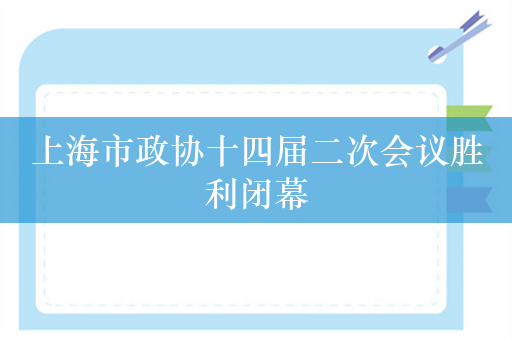 上海市政协十四届二次会议胜利闭幕